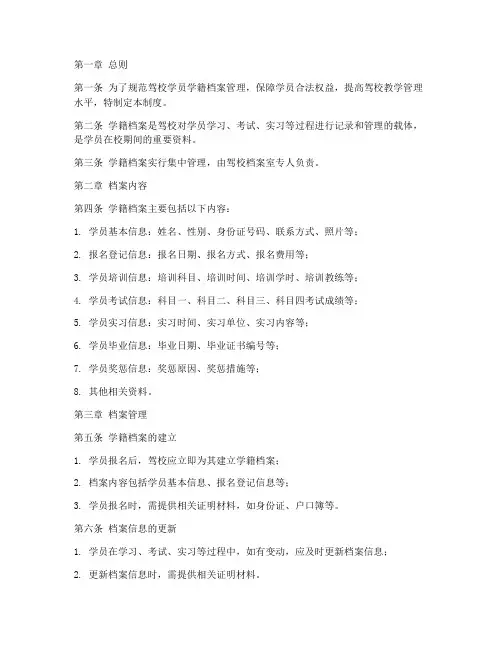 第一章 总则

第一条 为了规范驾校学员学籍档案管理，保障学员合法权益，提高驾校教学管理水平，特制定本制度。

第二条 学籍档案是驾校对学员学习、考试、实习等过程进行记录和管理的载体，是学员在校期间的重要资料。

第三条 学籍档案实行集中管理，由驾校档案室专人负责。

第二章 档案内容

第四条 学籍档案主要包括以下内容：

1. 学员基本信息：姓名、性别、身份证号码、联系方式、照片等；

2. 报名登记信息：报名日期、报名方式、报名费用等；

3. 学员培训信息：培训科目、培训时间、培训学时、培训教练等；

4. 学员考试信息：科目一、科目二、科目三、科目四考试成绩等；

5. 学员实习信息：实习时间、实习单位、实习内容等；

6. 学员毕业信息：毕业日期、毕业证书编号等；

7. 学员奖惩信息：奖惩原因、奖惩措施等；

8. 其他相关资料。

第三章 档案管理

第五条 学籍档案的建立

1. 学员报名后，驾校应立即为其建立学籍档案；

2. 档案内容包括学员基本信息、报名登记信息等；

3. 学员报名时，需提供相关证明材料，如身份证、户口簿等。

第六条 档案信息的更新

1. 学员在学习、考试、实习等过程中，如有变动，应及时更新档案信息；

2. 更新档案信息时，需提供相关证明材料。